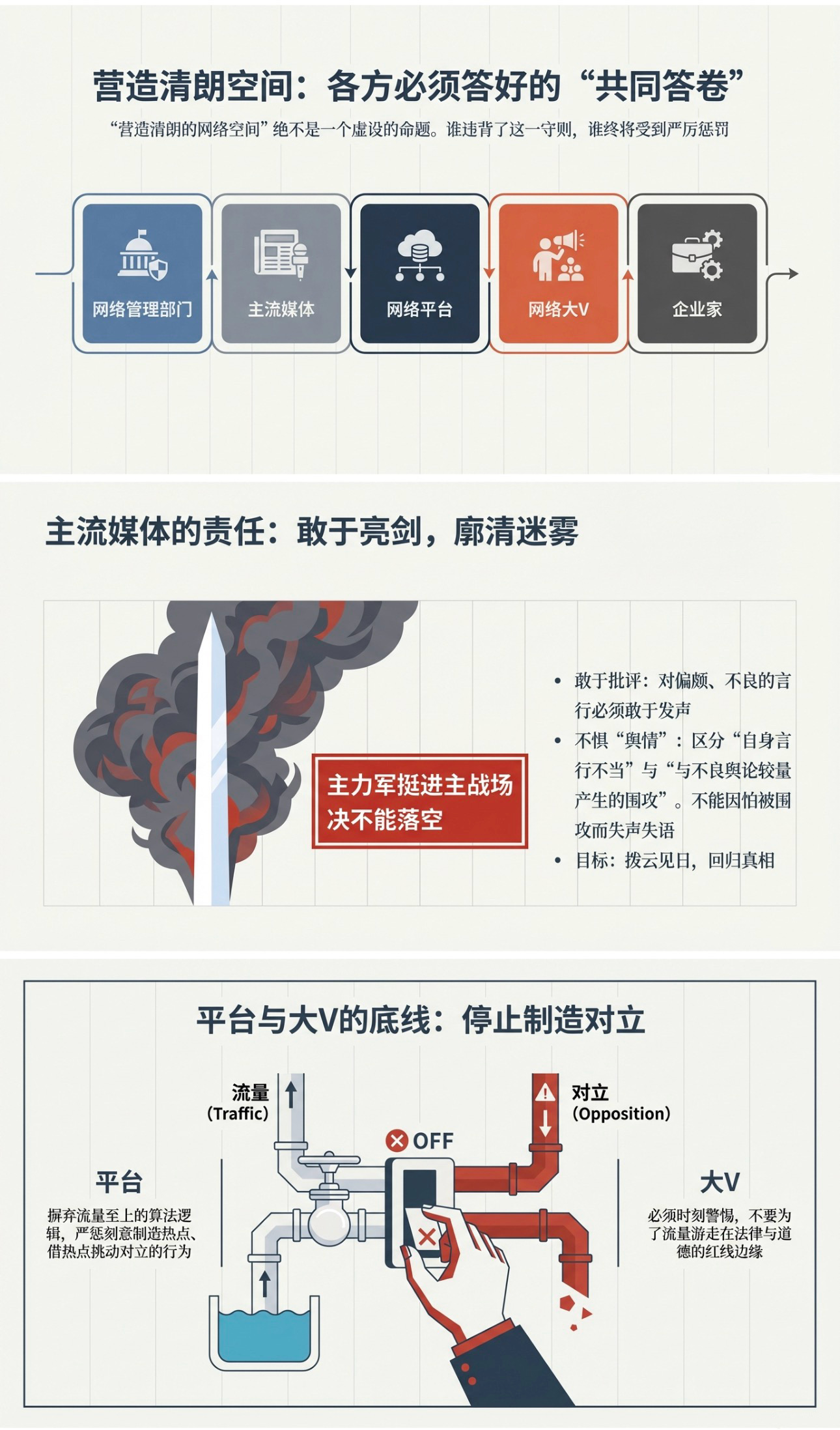 营造清朗空间：各方必须答好的“共同答卷”

“营造清朗的网络空间”绝不是一个虚设的命题。谁违背了这一守则，谁终将受到严厉惩罚

网络管理部门

主流媒体

网络平台

网络大V

企业家

主流媒体的责任：敢于亮剑，廓清迷雾

主力军挺进主战场
决不能落空

• 敢于批评：对偏颇、不良的言行必须敢于发声
• 不惧“舆情”：区分“自身言行不当”与“与不良舆论较量产生的围攻”。不能因怕被围攻而失声失语
• 目标：拨云见日，回归真相

平台与大V的底线：停止制造对立

流量
(Traffic)

对立
(Opposition)

OFF

平台

摒弃流量至上的算法逻辑，严惩刻意制造热点、借热点挑动对立的行为

大V

必须时刻警惕，不要为了流量游走在法律与道德的红线边缘